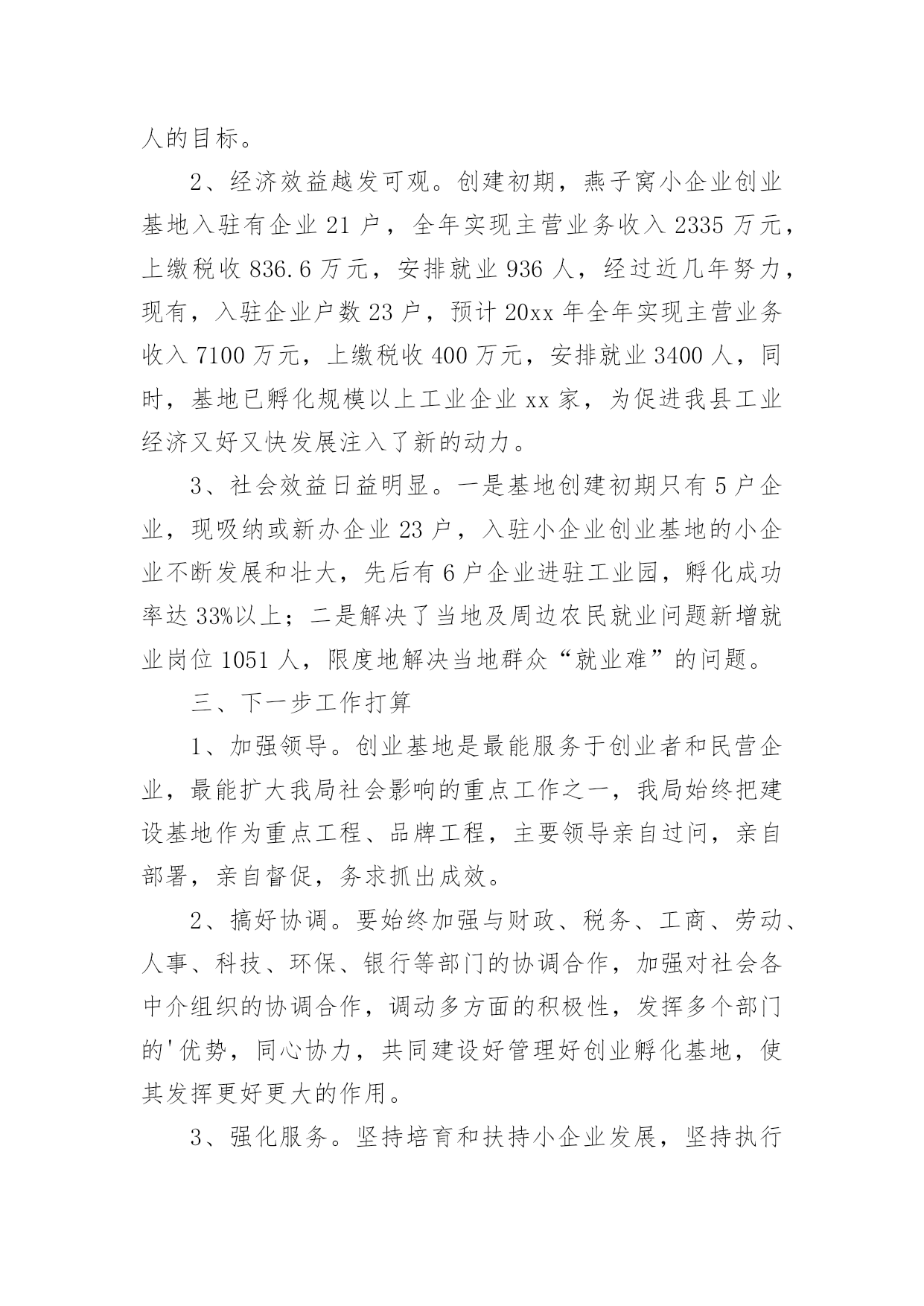 人的目标。

2、经济效益越发可观。创建初期，燕子窝小企业创业基地入驻有企业21户，全年实现主营业务收入2335万元，上缴税收836.6万元，安排就业936人，经过近几年努力，现有，入驻企业户数23户，预计20xx年全年实现主营业务收入7100万元，上缴税收400万元，安排就业3400人，同时，基地已孵化规模以上工业企业xx家，为促进我县工业经济又好又快发展注入了新的动力。

3、社会效益日益明显。一是基地创建初期只有5户企业，现吸纳或新办企业23户，入驻小企业创业基地的小企业不断发展和壮大，先后有6户企业进驻工业园，孵化成功率达33%以上；二是解决了当地及周边农民就业问题新增就业岗位1051人，限度地解决当地群众“就业难”的问题。

三、下一步工作打算

1、加强领导。创业基地是最能服务于创业者和民营企业，最能扩大我局社会影响的重点工作之一，我局始终把建设基地作为重点工程、品牌工程，主要领导亲自过问，亲自部署，亲自督促，务求抓出成效。

2、搞好协调。要始终加强与财政、税务、工商、劳动、人事、科技、环保、银行等部门的协调合作，加强对社会各中介组织的协调合作，调动多方面的积极性，发挥多个部门的'优势，同心协力，共同建设好管理好创业孵化基地，使其发挥更好更大的作用。

3、强化服务。坚持培育和扶持小企业发展，坚持执行